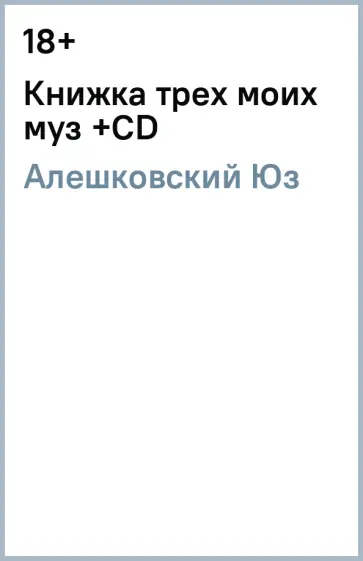 18+

Книжка трех моих муз +CD

Алешковский Юз